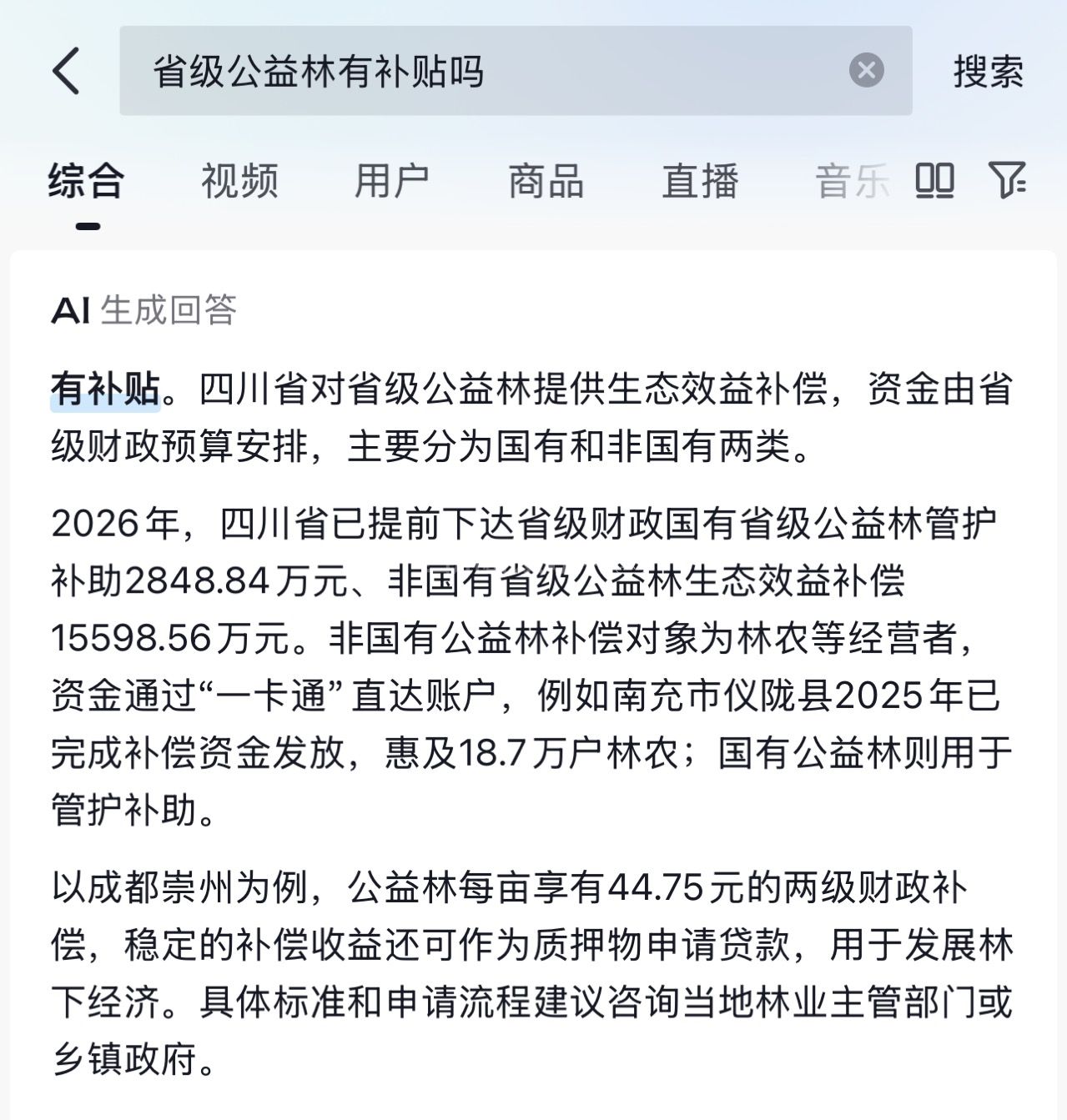 省级公益林有补贴吗

搜索

综合 视频 用户 商品 直播 音乐

AI 生成回答

有补贴。四川省对省级公益林提供生态效益补偿，资金由省级财政预算安排，主要分为国有和非国有两类。

2026年，四川省已提前下达省级财政国有省级公益林管护补助2848.84万元、非国有省级公益林生态效益补偿15598.56万元。非国有公益林补偿对象为林农等经营者，资金通过“一卡通”直达账户，例如南充市仪陇县2025年已完成补偿资金发放，惠及18.7万户林农；国有公益林则用于管护补助。

以成都崇州为例，公益林每亩享有44.75元的两级财政补偿，稳定的补偿收益还可作为质押物申请贷款，用于发展林下经济。具体标准和申请流程建议咨询当地林业主管部门或乡镇政府。